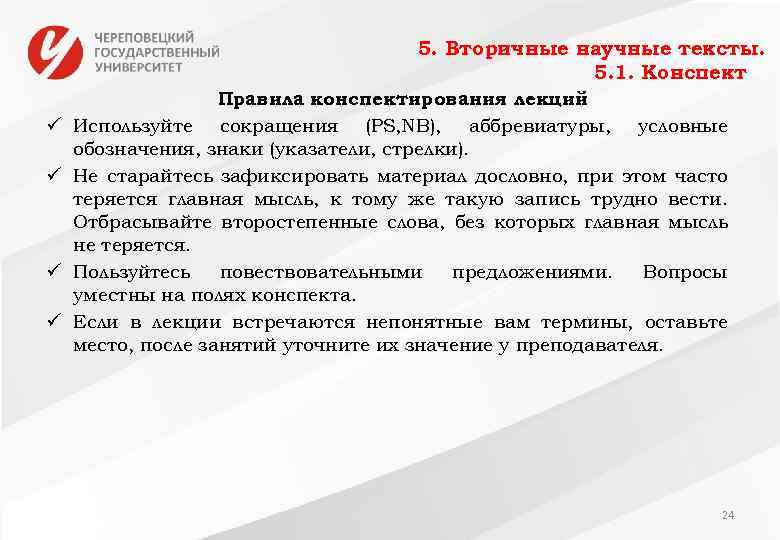 ЧЕРЕПОВЕЦКИЙ ГОСУДАРСТВЕННЫЙ УНИВЕРСИТЕТ

5. Вторичные научные тексты.
5.1. Конспект

Правила конспектирования лекций

✓ Используйте сокращения (PS,NB), аббревиатуры, условные обозначения, знаки (указатели, стрелки).

✓ Не старайтесь зафиксировать материал дословно, при этом часто теряется главная мысль, к тому же такую запись трудно вести. Отбрасывайте второстепенные слова, без которых главная мысль не теряется.

✓ Пользуйтесь повествовательными предложениями. Вопросы уместны на полях конспекта.

✓ Если в лекции встречаются непонятные вам термины, оставьте место, после занятий уточните их значение у преподавателя.

24